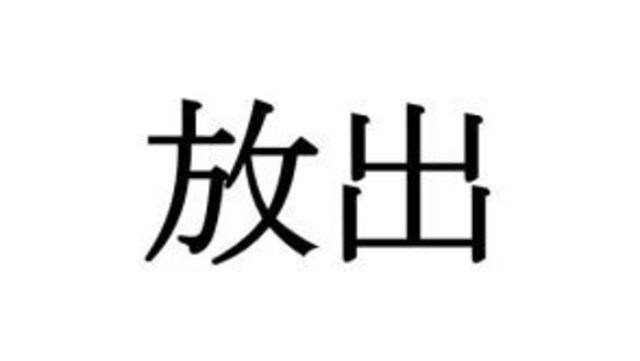 放出